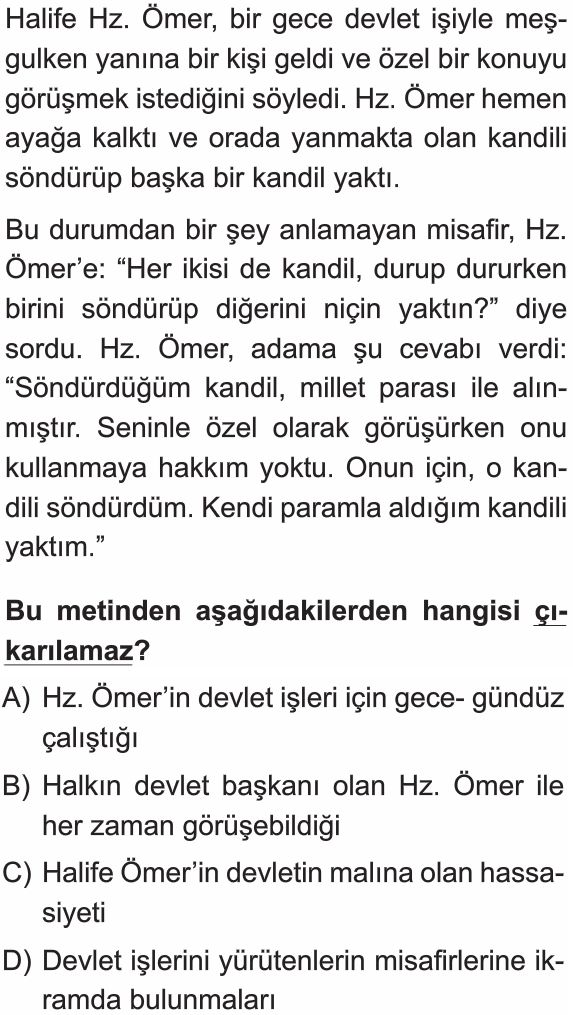 Halife Hz. Ömer, bir gece devlet işiyle meşgulken yanına bir kişi geldi ve özel bir konuyu görüşmek istediğini söyledi. Hz. Ömer hemen ayağa kalktı ve orada yanmakta olan kandili söndürüp başka bir kandil yaktı.

Bu durumdan bir şey anlamayan misafir, Hz. Ömer'e: "Her ikisi de kandil, durup dururken birini söndürüp diğerini niçin yaktın?" diye sordu. Hz. Ömer, adama şu cevabı verdi: "Söndürdüğüm kandil, millet parası ile alınmıştır. Seninle özel olarak görüşürken onu kullanmaya hakkım yoktu. Onun için, o kandili söndürdüm. Kendi paramla aldığım kandili yaktım."

Bu metinden aşağıdakilerden hangisi çıkarılamaz?

A) Hz. Ömer'in devlet işleri için gece- gündüz çalıştığı

B) Halkın devlet başkanı olan Hz. Ömer ile her zaman görüşebildiği

C) Halife Ömer'in devletin malına olan hassasiyeti

D) Devlet işlerini yürütenlerin misafirlerine ikramda bulunmaları